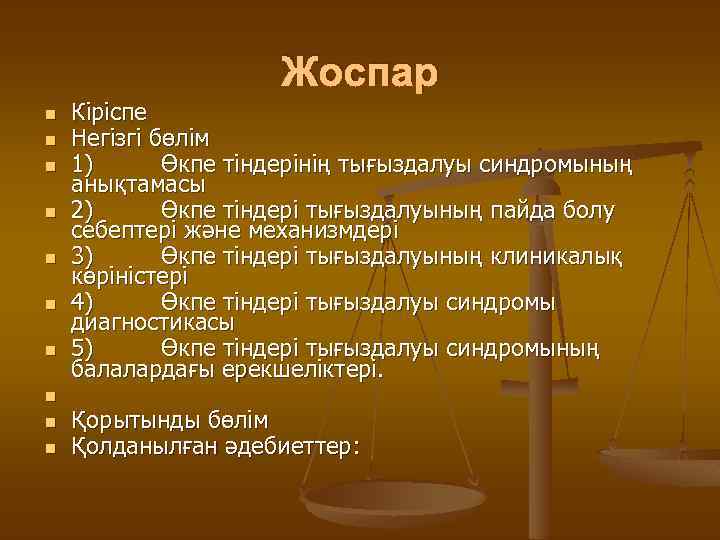 Жоспар

Кіріспе

Негізгі бөлім

1) Өкпе тіндерінің тығыздалуы синдромының анықтамасы

2) Өкпе тіндері тығыздалуының пайда болу себептері және механизмдері

3) Өкпе тіндері тығыздалуының клиникалық көріністері

4) Өкпе тіндері тығыздалуы синдромы диагностикасы

5) Өкпе тіндері тығыздалуы синдромының балалардағы ерекшеліктері.

Қорытынды бөлім

Қолданылған әдебиеттер: